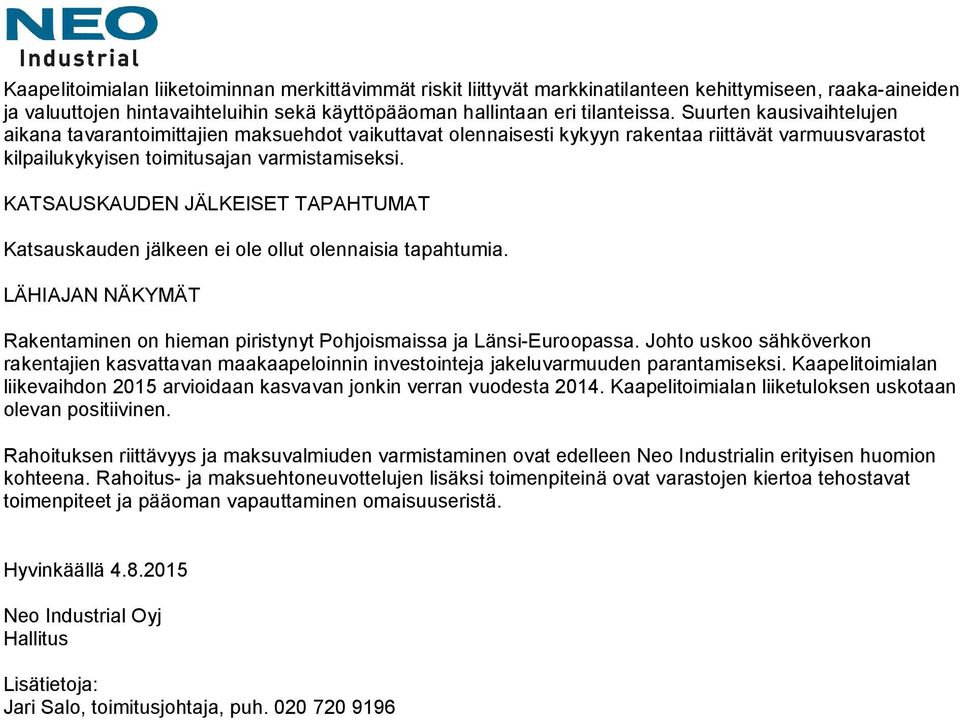 NEO
Industrial

Kaapelitoimialan liiketoiminnan merkittävimmät riskit liittyvät markkinatilanteen kehittymiseen, raaka-aineiden ja valuuttojen hintavaihteluihin sekä käyttöpääoman hallintaan eri tilanteissa. Suurten kausivaihtelujen aikana tavarantoimittajien maksuehdot vaikuttavat olennaisesti kykyyn rakentaa riittävät varmuusvarastot kilpailukykyisen toimitusajan varmistamiseksi.

KATSAUSKAUDEN JÄLKEISET TAPAHTUMAT

Katsauskauden jälkeen ei ole ollut olennaisia tapahtumia.

LÄHIAJAN NÄKYMÄT

Rakentaminen on hieman piristynyt Pohjoismaissa ja Länsi-Euroopassa. Johto uskoo sähköverkon rakentajien kasvattavan maakaapeloinnin investointeja jakeluvarmuuden parantamiseksi. Kaapelitoimialan liikevaihdon 2015 arvioidaan kasvavan jonkin verran vuodesta 2014. Kaapelitoimialan liiketuloksen uskotaan olevan positiivinen.

Rahoituksen riittävyys ja maksuvalmiuden varmistaminen ovat edelleen Neo Industrialin erityisen huomion kohteena. Rahoitus- ja maksuehtoneuvottelujen lisäksi toimenpiteinä ovat varastojen kiertoa tehostavat toimenpiteet ja pääoman vapauttaminen omaisuuseristä.

Hyvinkäällä 4.8.2015

Neo Industrial Oyj
Hallitus

Lisätietoja:
Jari Salo, toimitusjohtaja, puh. 020 720 9196